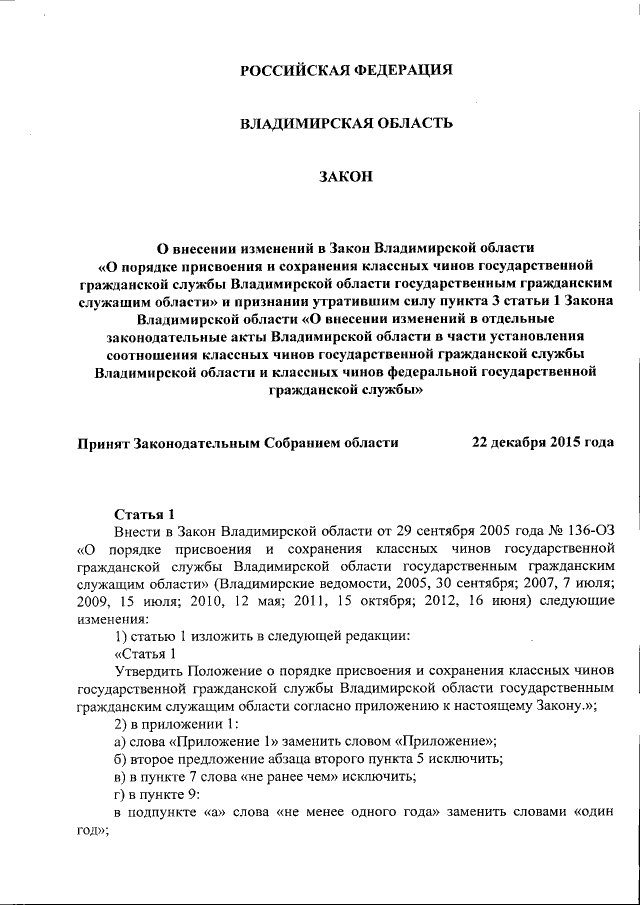 РОССИЙСКАЯ ФЕДЕРАЦИЯ

ВЛАДИМИРСКАЯ ОБЛАСТЬ

ЗАКОН

О внесении изменений в Закон Владимирской области «О порядке присвоения и сохранения классных чинов государственной гражданской службы Владимирской области государственным гражданским служащим области» и признании утратившим силу пункта 3 статьи 1 Закона Владимирской области «О внесении изменений в отдельные законодательные акты Владимирской области в части установления соотношения классных чинов государственной гражданской службы Владимирской области и классных чинов федеральной государственной гражданской службы»

Принят Законодательным Собранием области 22 декабря 2015 года

Статья 1

Внести в Закон Владимирской области от 29 сентября 2005 года № 136-ОЗ «О порядке присвоения и сохранения классных чинов государственной гражданской службы Владимирской области государственным гражданским служащим области» (Владимирские ведомости, 2005, 30 сентября; 2007, 7 июля; 2009, 15 июля; 2010, 12 мая; 2011, 15 октября; 2012, 16 июня) следующие изменения:

1) статью 1 изложить в следующей редакции:

«Статья 1

Утвердить Положение о порядке присвоения и сохранения классных чинов государственной гражданской службы Владимирской области государственным гражданским служащим области согласно приложению к настоящему Закону.»;

2) в приложении 1:

а) слова «Приложение 1» заменить словом «Приложение»;

б) второе предложение абзаца второго пункта 5 исключить;

в) в пункте 7 слова «не ранее чем» исключить;

г) в пункте 9:

в подпункте «а» слова «не менее одного года» заменить словами «один год»;